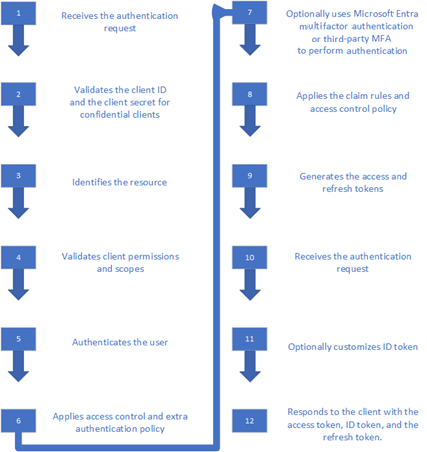 1

Receives the authentication request

2

Validates the client ID and the client secret for confidential clients

3

Identifies the resource

4

Validates client permissions and scopes

5

Authenticates the user

6

Applies access control and extra authentication policy

7

Optionally uses Microsoft Entra multifactor authentication or third-party MFA to perform authentication

8

Applies the claim rules and access control policy

9

Generates the access and refresh tokens

10

Receives the authentication request

11

Optionally customizes ID token

12

Responds to the client with the access token, ID token, and the refresh token.